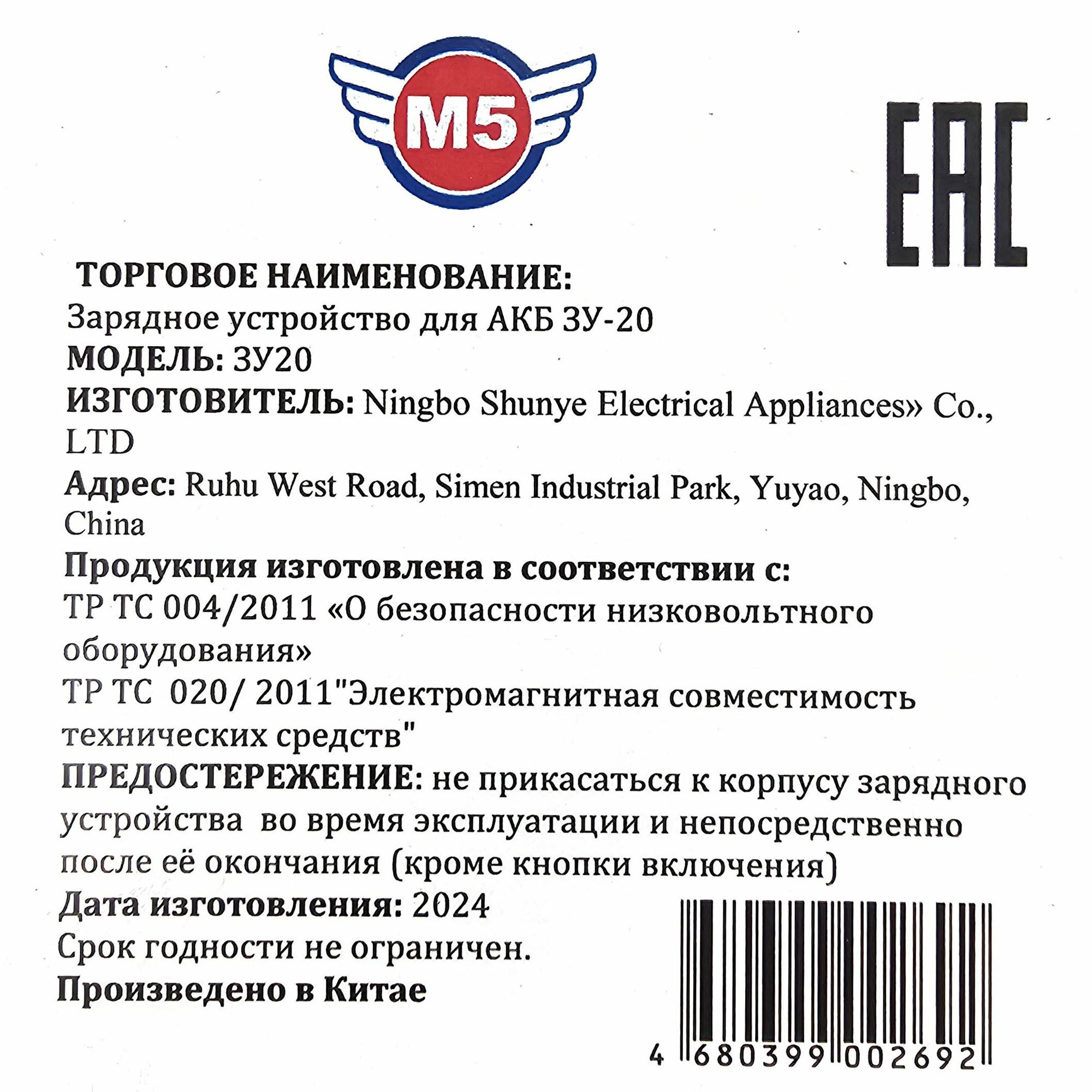 M5

EAC

ТОРГОВОЕ НАИМЕНОВАНИЕ:
Зарядное устройство для АКБ ЗУ-20
МОДЕЛЬ: ЗУ20
ИЗГОТОВИТЕЛЬ: Ningbo Shunye Electrical Appliances» Co., LTD
Адрес: Ruhu West Road, Simen Industrial Park, Yuyao, Ningbo, China
Продукция изготовлена в соответствии с:
ТР ТС 004/2011 «О безопасности низковольтного оборудования»
ТР ТС 020/ 2011"Электромагнитная совместимость технических средств"
ПРЕДОСТЕРЕЖЕНИЕ: не прикасаться к корпусу зарядного устройства во время эксплуатации и непосредственно после её окончания (кроме кнопки включения)
Дата изготовления: 2024
Срок годности не ограничен.
Произведено в Китае

4 680399 002692